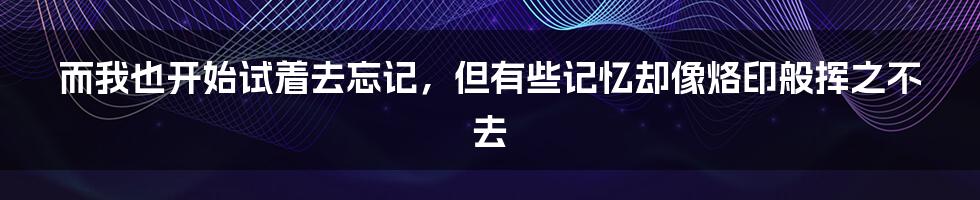 而我也开始试着去忘记，但有些记忆却像烙印般挥之不去